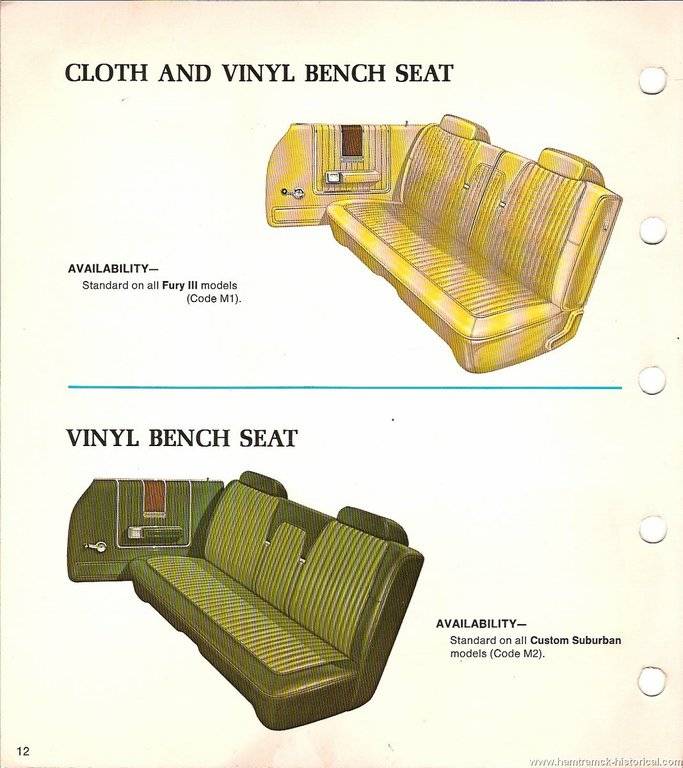 CLOTH AND VINYL BENCH SEAT

AVAILABILITY—
Standard on all Fury III models (Code M1).

VINYL BENCH SEAT

AVAILABILITY—
Standard on all Custom Suburban models (Code M2).

12

www.hamtramck-historical.com